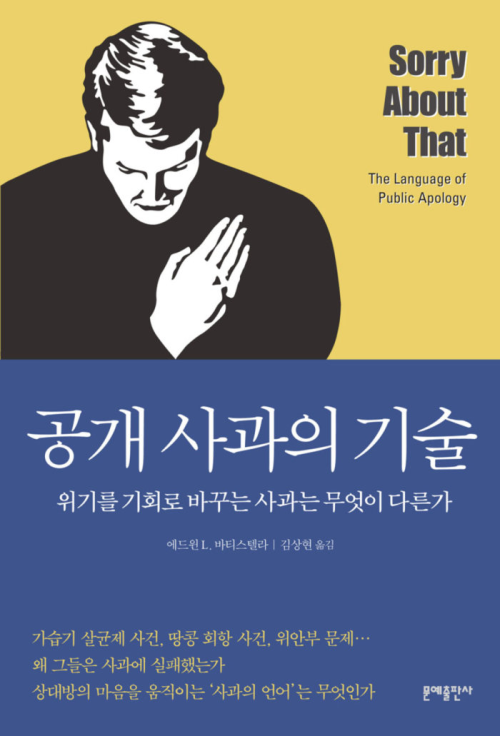 Sorry About That

The Language of Public Apology

공개 사과의 기술

위기를 기회로 바꾸는 사과는 무엇이 다른가

에드윈 L. 바티스텔라 | 김상현 옮김

가습기 살균제 사건, 땅콩 회항 사건, 위안부 문제…
왜 그들은 사과에 실패했는가
상대방의 마음을 움직이는 '사과의 언어'는 무엇인가

문예출판사